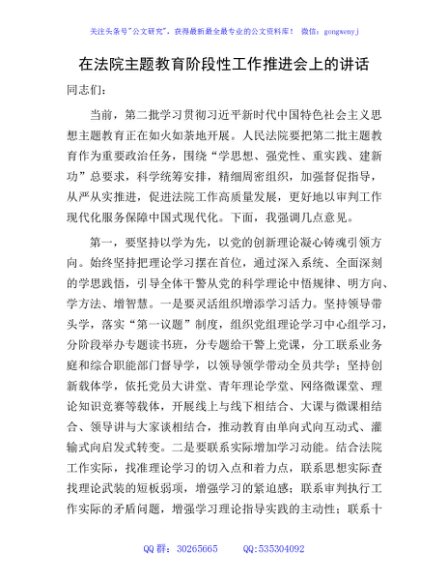 关注头条号"公文研究"，获得最新最全最专业的公文资料库！ 微信：gongwenyj

在法院主题教育阶段性工作推进会上的讲话

同志们：

当前，第二批学习贯彻习近平新时代中国特色社会主义思想主题教育正在如火如荼地开展。人民法院要把第二批主题教育作为重要政治任务，围绕"学思想、强党性、重实践、建新功"总要求，科学统筹安排，精细周密组织，加强督促指导，从严从实推进，促进法院工作高质量发展，更好地以审判工作现代化服务保障中国式现代化。下面，我强调几点意见。

第一，要坚持以学为先，以党的创新理论凝心铸魂引领方向。始终坚持把理论学习摆在首位，通过深入系统、全面深刻的学思践悟，引导全体干警从党的科学理论中悟规律、明方向、学方法、增智慧。一是要灵活组织增添学习活力。坚持领导带头学，落实"第一议题"制度，组织党组理论学习中心组学习，分阶段举办专题读书班，分专题给干警上党课，分工联系业务庭和综合职能部门督导学，以领导领学带动全员共学；坚持创新载体学，依托党员大讲堂、青年理论学堂、网络微课堂、理论知识竞赛等载体，开展线上与线下相结合、大课与微课相结合、领导讲与大家谈相结合，推动教育由单向式向互动式、灌输式向启发式转变。二是要联系实际增加学习动能。结合法院工作实际，找准理论学习的切入点和着力点，联系思想实际查找理论武装的短板弱项，增强学习的紧迫感；联系审判执行工作实际的矛盾问题，增强学习理论指导实践的主动性；联系十

QQ 群：30265665 QQ:535304092